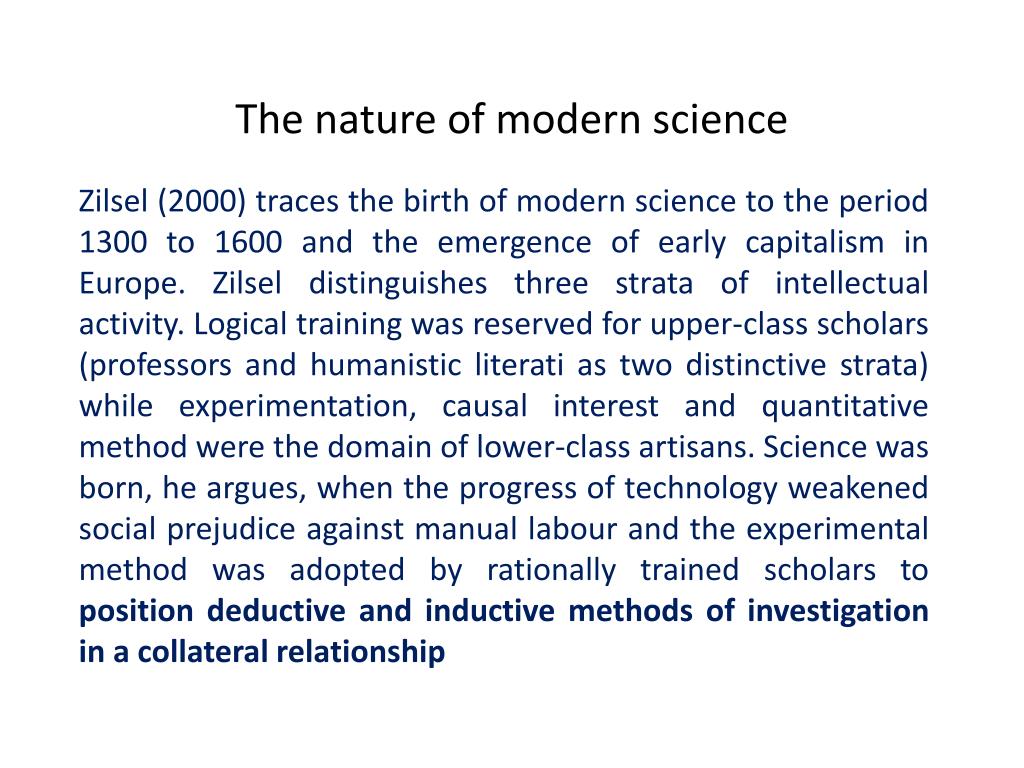 The nature of modern science

Zilsel (2000) traces the birth of modern science to the period 1300 to 1600 and the emergence of early capitalism in Europe. Zilsel distinguishes three strata of intellectual activity. Logical training was reserved for upper-class scholars (professors and humanistic literati as two distinctive strata) while experimentation, causal interest and quantitative method were the domain of lower-class artisans. Science was born, he argues, when the progress of technology weakened social prejudice against manual labour and the experimental method was adopted by rationally trained scholars to position deductive and inductive methods of investigation in a collateral relationship